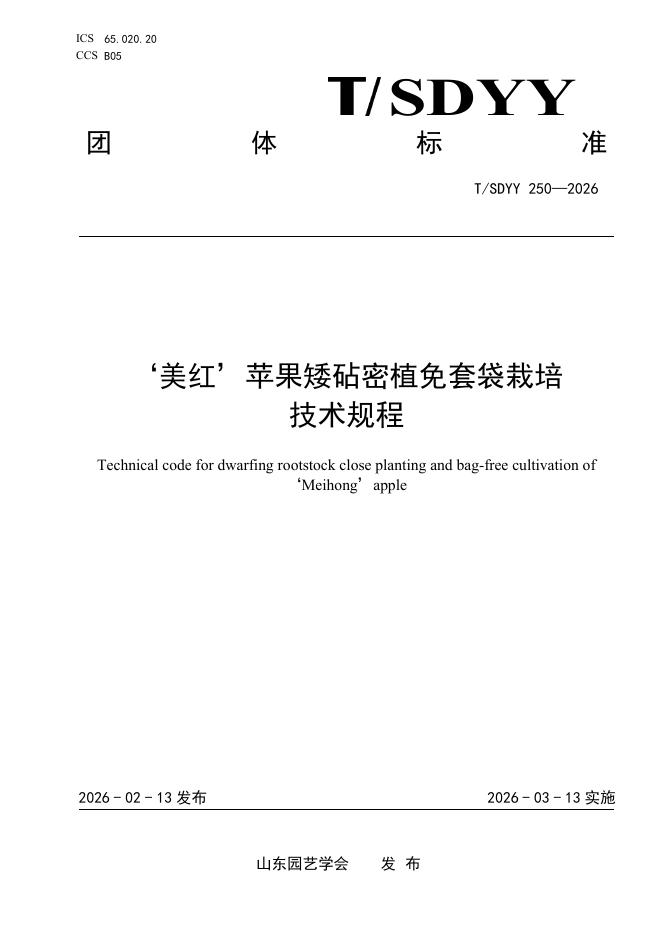 ICS 65.020.20
CCS B05

T/SDYY

团 体 标 准

T/SDYY 250—2026

‘美红’苹果矮砧密植免套袋栽培技术规程

Technical code for dwarfing rootstock close planting and bag-free cultivation of 'Meihong' apple

2026-02-13发布 2026-03-13实施

山东园艺学会 发布